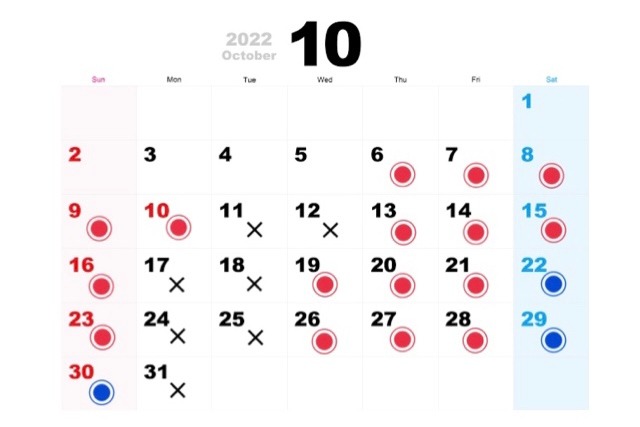 2022
October
10

| Sun | Mon | Tue | Wed | Thu | Fri | Sat |
|---|---|---|---|---|---|---|
| | | | | | | 1 |
| 2 | 3 | 4 | 5 | 6 | 7 | 8 |
| 9 | 10 | 11 × | 12 × | 13 | 14 | 15 |
| 16 | 17 × | 18 × | 19 | 20 | 21 | 22 |
| 23 | 24 × | 25 × | 26 | 27 | 28 | 29 |
| 30 | 31 × | | | | | |